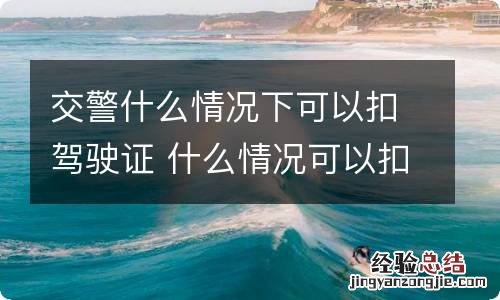 交警什么情况下可以扣驾驶证 什么情况可以扣

经验总结
jingyanzongjie.com